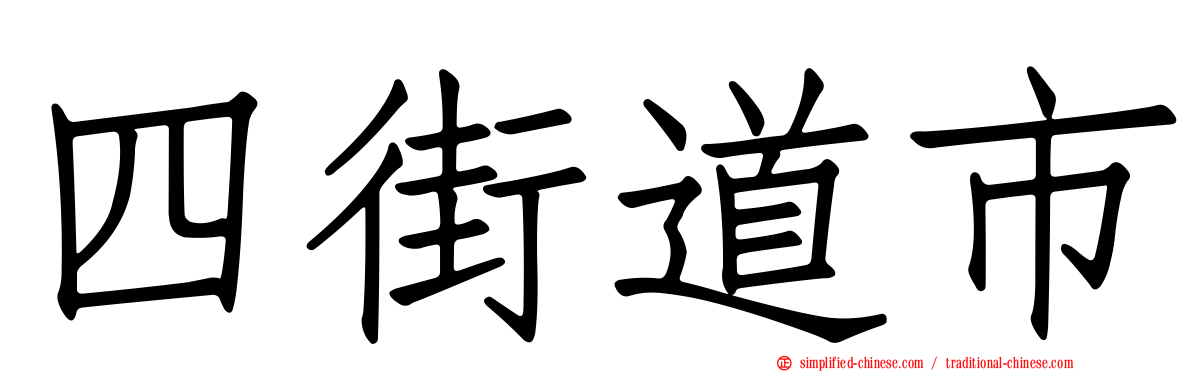 四街道市

simplified-chinese.com / traditional-chinese.com